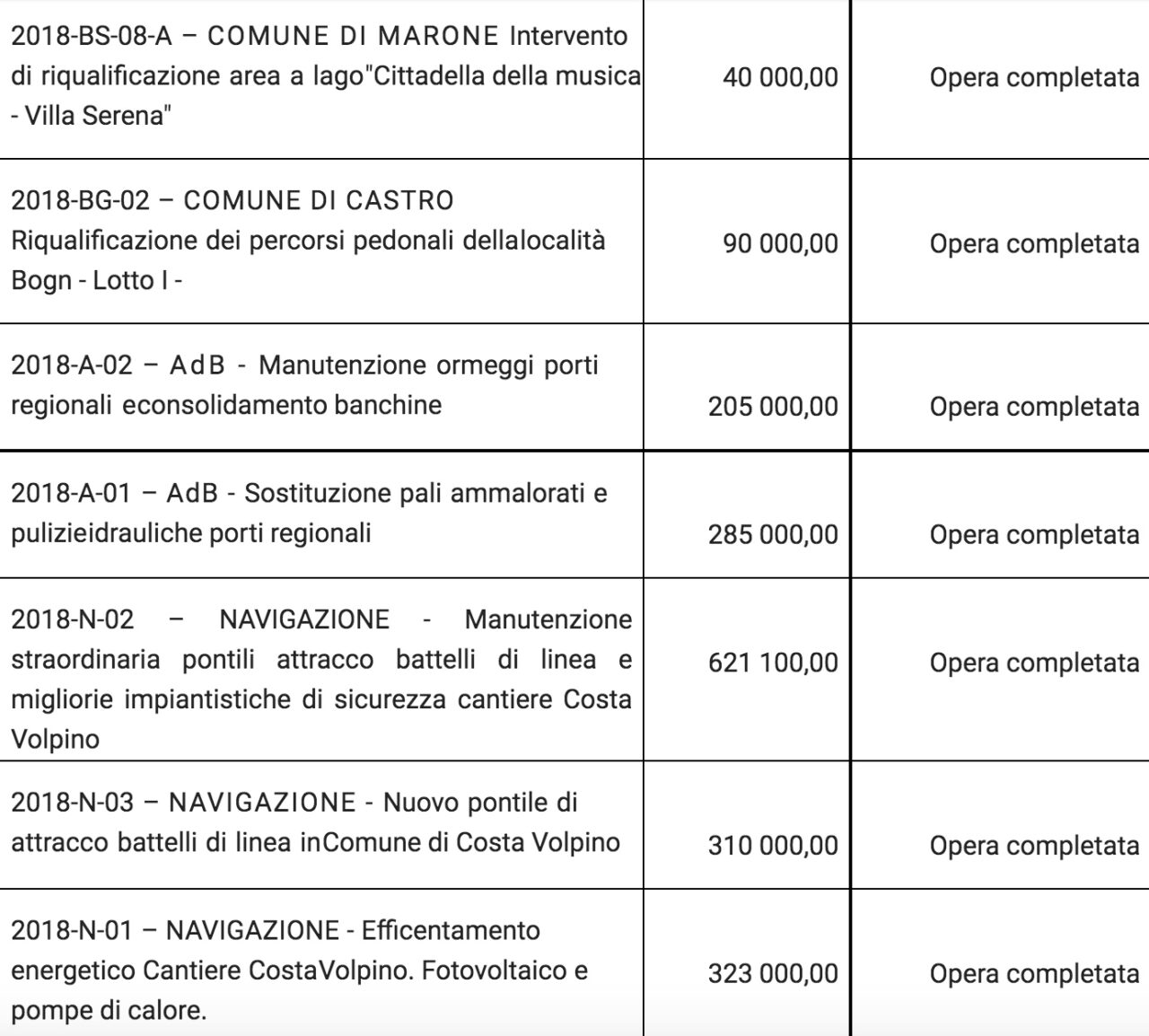 | | | |
|---|---|---|
| 2018-BS-08-A – COMUNE DI MARONE Intervento di riqualificazione area a lago"Cittadella della musica - Villa Serena" | 40 000,00 | Opera completata |
| 2018-BG-02 – COMUNE DI CASTRO Riqualificazione dei percorsi pedonali dellalocalità Bogn - Lotto I - | 90 000,00 | Opera completata |
| 2018-A-02 – AdB - Manutenzione ormeggi porti regionali econsolidamento banchine | 205 000,00 | Opera completata |
| 2018-A-01 – AdB - Sostituzione pali ammalorati e pulizieidrauliche porti regionali | 285 000,00 | Opera completata |
| 2018-N-02 – NAVIGAZIONE - Manutenzione straordinaria pontili attracco battelli di linea e migliorie impiantistiche di sicurezza cantiere Costa Volpino | 621 100,00 | Opera completata |
| 2018-N-03 – NAVIGAZIONE - Nuovo pontile di attracco battelli di linea inComune di Costa Volpino | 310 000,00 | Opera completata |
| 2018-N-01 – NAVIGAZIONE - Efficentamento energetico Cantiere CostaVolpino. Fotovoltaico e pompe di calore. | 323 000,00 | Opera completata |